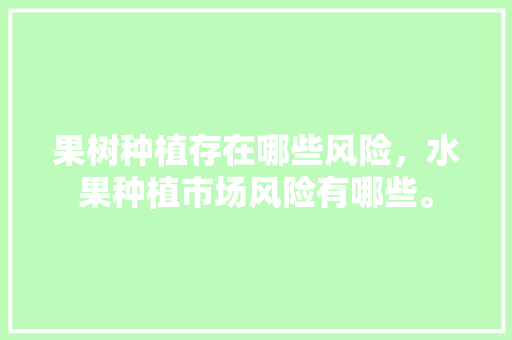 果树种植存在哪些风险，水果种植市场风险有哪些。